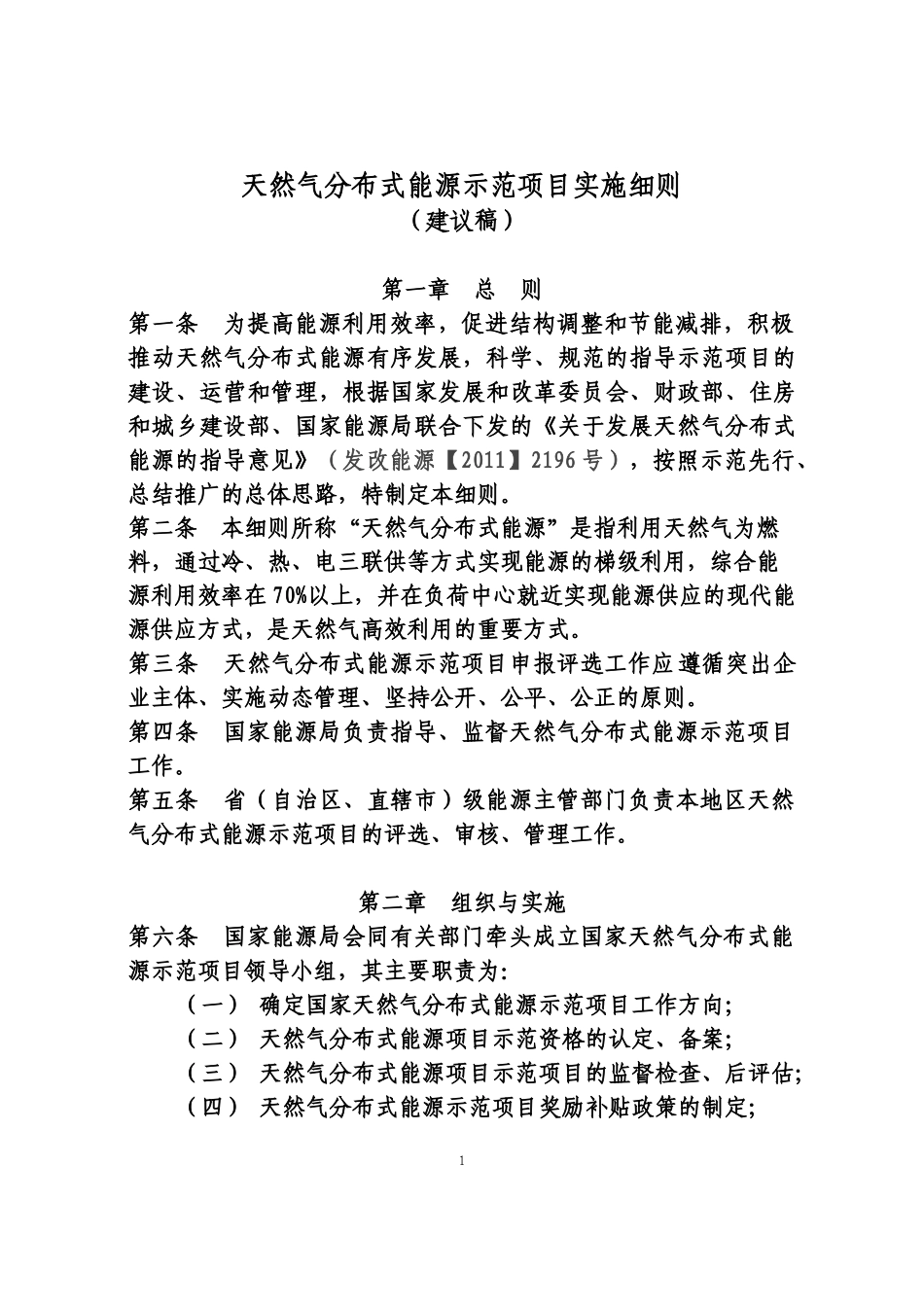 天然气分布式能源示范项目实施细则
（建议稿）

第一章　总　则

第一条　为提高能源利用效率，促进结构调整和节能减排，积极推动天然气分布式能源有序发展，科学、规范的指导示范项目的建设、运营和管理，根据国家发展和改革委员会、财政部、住房和城乡建设部、国家能源局联合下发的《关于发展天然气分布式能源的指导意见》（发改能源【2011】2196号），按照示范先行、总结推广的总体思路，特制定本细则。

第二条　本细则所称“天然气分布式能源”是指利用天然气为燃料，通过冷、热、电三联供等方式实现能源的梯级利用，综合能源利用效率在70%以上，并在负荷中心就近实现能源供应的现代能源供应方式，是天然气高效利用的重要方式。

第三条　天然气分布式能源示范项目申报评选工作应遵循突出企业主体、实施动态管理、坚持公开、公平、公正的原则。

第四条　国家能源局负责指导、监督天然气分布式能源示范项目工作。

第五条　省（自治区、直辖市）级能源主管部门负责本地区天然气分布式能源示范项目的评选、审核、管理工作。

第二章　组织与实施

第六条　国家能源局会同有关部门牵头成立国家天然气分布式能源示范项目领导小组，其主要职责为：

（一）　确定国家天然气分布式能源示范项目工作方向；

（二）　天然气分布式能源项目示范资格的认定、备案；

（三）　天然气分布式能源项目示范项目的监督检查、后评估；

（四）　天然气分布式能源示范项目奖励补贴政策的制定；

1